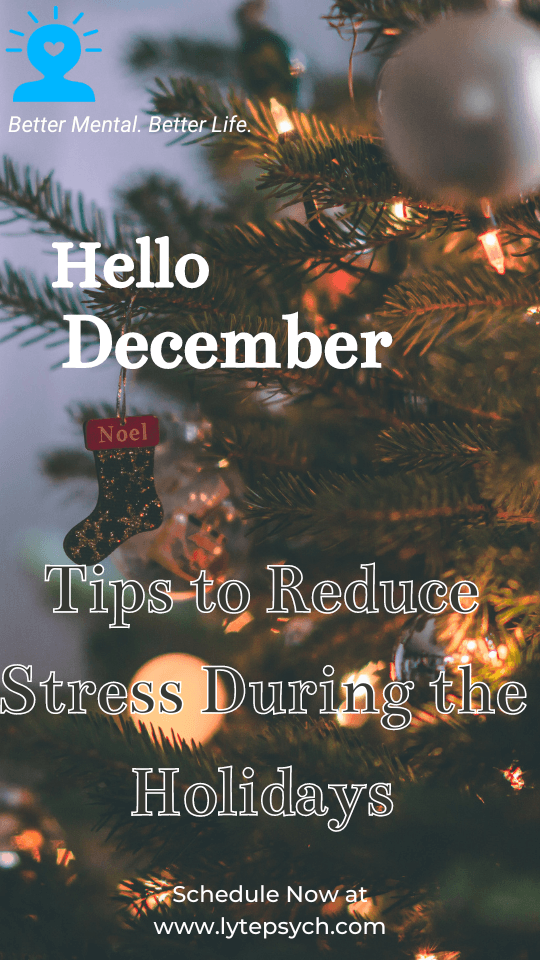 Better Mental. Better Life.

Hello December

Noel

Tips to Reduce Stress During the Holidays

Schedule Now at www.lytepsych.com